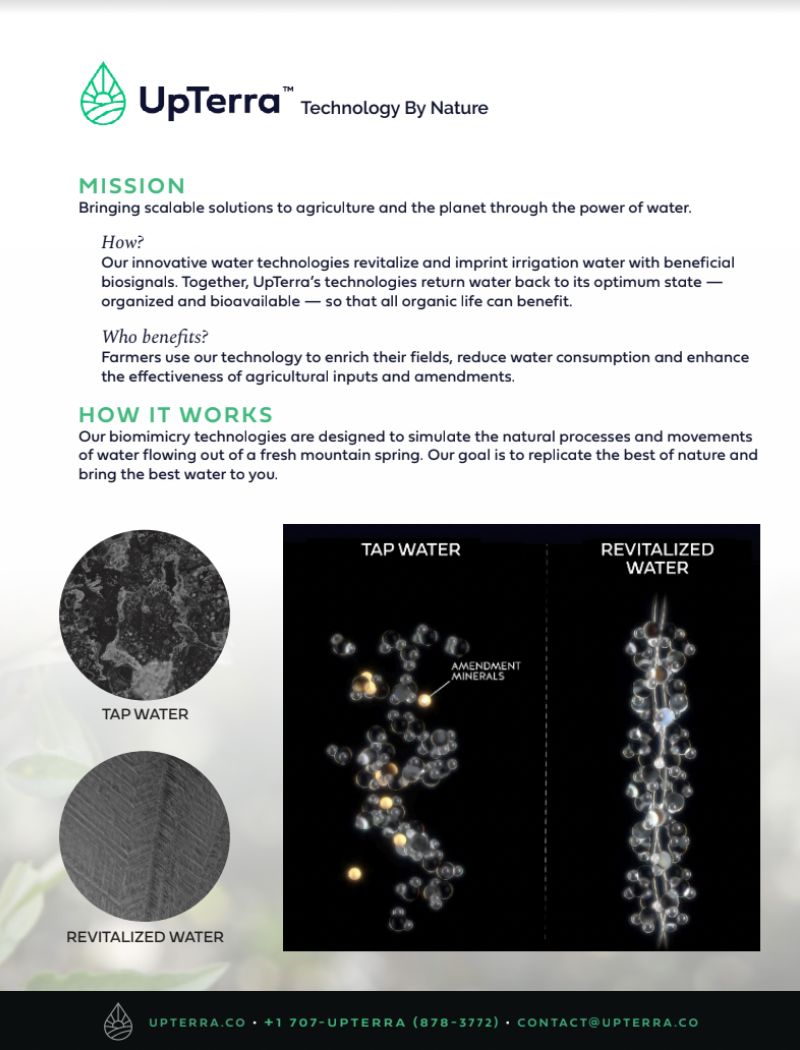 UpTerra™ Technology By Nature

MISSION
Bringing scalable solutions to agriculture and the planet through the power of water.

How?
Our innovative water technologies revitalize and imprint irrigation water with beneficial biosignals. Together, UpTerra's technologies return water back to its optimum state — organized and bioavailable — so that all organic life can benefit.

Who benefits?
Farmers use our technology to enrich their fields, reduce water consumption and enhance the effectiveness of agricultural inputs and amendments.

HOW IT WORKS
Our biomimicry technologies are designed to simulate the natural processes and movements of water flowing out of a fresh mountain spring. Our goal is to replicate the best of nature and bring the best water to you.

TAP WATER

REVITALIZED WATER

TAP WATER

AMENDMENT MINERALS

REVITALIZED WATER

UPTERRA.CO • +1 707-UPTERRA (878-3772) • CONTACT@UPTERRA.CO